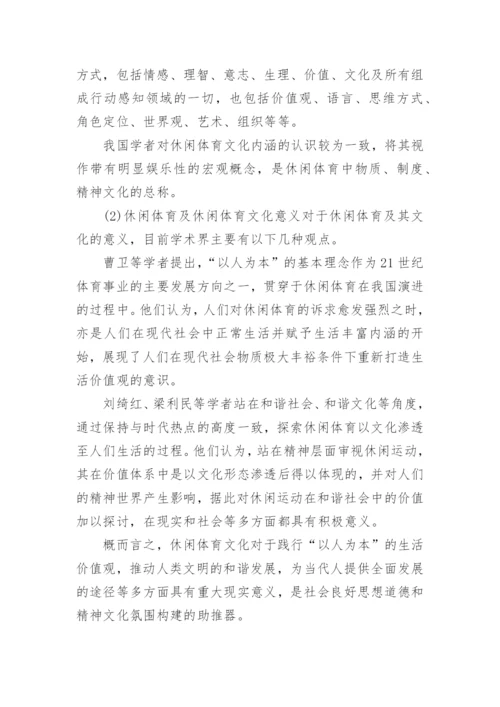 方式，包括情感、理智、意志、生理、价值、文化及所有组成行动感知领域的一切，也包括价值观、语言、思维方式、角色定位、世界观、艺术、组织等等。

我国学者对休闲体育文化内涵的认识较为一致，将其视作带有明显娱乐性的宏观概念，是休闲体育中物质、制度、精神文化的总称。

(2)休闲体育及休闲体育文化意义对于休闲体育及其文化的意义，目前学术界主要有以下几种观点。

曹卫等学者提出，“以人为本”的基本理念作为21世纪体育事业的主要发展方向之一，贯穿于休闲体育在我国演进的过程中。他们认为，人们对休闲体育的诉求愈发强烈之时，亦是人们在现代社会中正常生活并赋予生活丰富内涵的开始，展现了人们在现代社会物质极大丰裕条件下重新打造生活价值观的意识。

刘绮红、梁利民等学者站在和谐社会、和谐文化等角度，通过保持与时代热点的高度一致，探索休闲体育以文化渗透至人们生活的过程。他们认为，站在精神层面审视休闲运动，其在价值体系中是以文化形态渗透后得以体现的，并对人们的精神世界产生影响，据此对休闲运动在和谐社会中的价值加以探讨，在现实和社会等多方面都具有积极意义。

概而言之，休闲体育文化对于践行“以人为本”的生活价值观，推动人类文明的和谐发展，为当代人提供全面发展的途径等多方面具有重大现实意义，是社会良好思想道德和精神文化氛围构建的助推器。